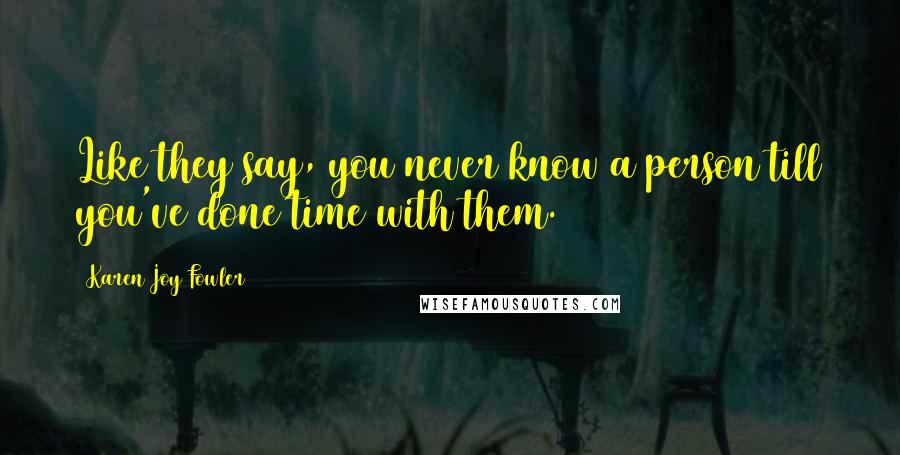 Like they say, you never know a person till you've done time with them.

Karen Joy Fowler

WISEFAMOUSQUOTES.COM